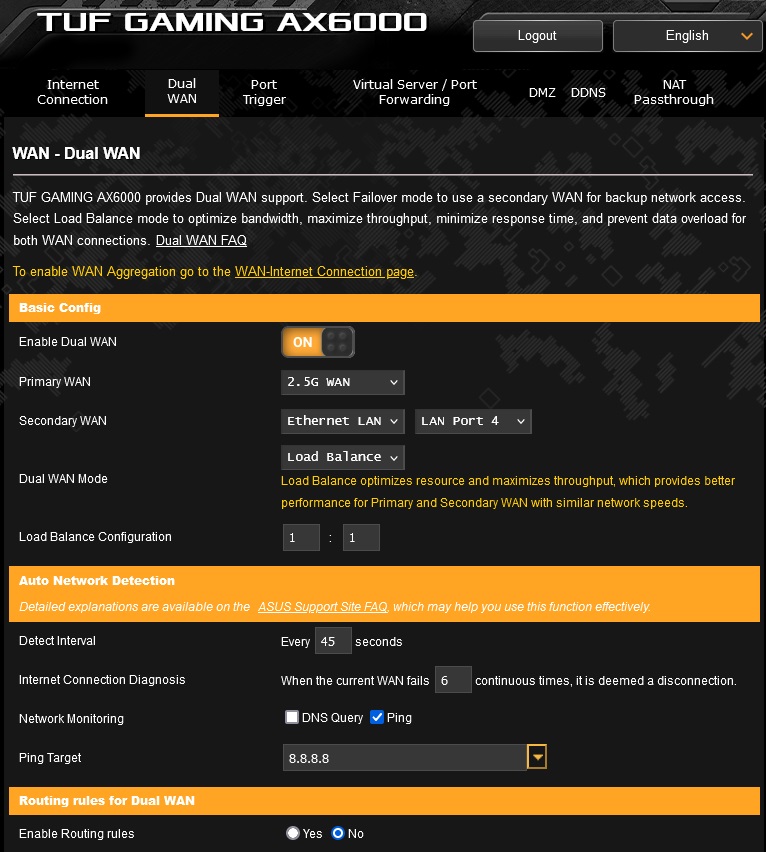 TUF GAMING AX6000

Logout

English

Internet Connection

Dual WAN

Port Trigger

Virtual Server / Port Forwarding

DMZ

DDNS

NAT Passthrough

WAN - Dual WAN

TUF GAMING AX6000 provides Dual WAN support. Select Failover mode to use a secondary WAN for backup network access. Select Load Balance mode to optimize bandwidth, maximize throughput, minimize response time, and prevent data overload for both WAN connections. Dual WAN FAQ

To enable WAN Aggregation go to the WAN-Internet Connection page.

Basic Config

Enable Dual WAN

ON

Primary WAN

2.5G WAN

Secondary WAN

Ethernet LAN

LAN Port 4

Dual WAN Mode

Load Balance

Load Balance optimizes resource and maximizes throughput, which provides better performance for Primary and Secondary WAN with similar network speeds.

Load Balance Configuration

1 : 1

Auto Network Detection

Detailed explanations are available on the ASUS Support Site FAQ, which may help you use this function effectively.

Detect Interval

Every 45 seconds

Internet Connection Diagnosis

When the current WAN fails 6 continuous times, it is deemed a disconnection.

Network Monitoring

DNS Query Ping

Ping Target

8.8.8.8

Routing rules for Dual WAN

Enable Routing rules

Yes No